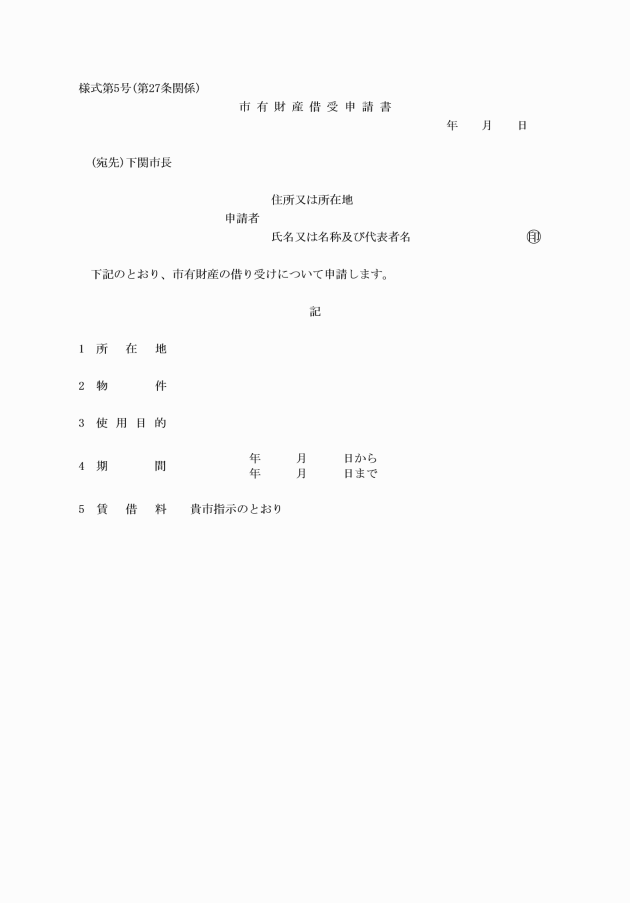 様式第5号(第27条関係)

市有財産借受申請書

年　月　日

(宛先)下関市長

住所又は所在地

申請者

氏名又は名称及び代表者名　㊞

下記のとおり、市有財産の借り受けについて申請します。

記

1　所在地

2　物件

3　使用目的

4　期間　年　月　日から
年　月　日まで

5　賃借料　貴市指示のとおり